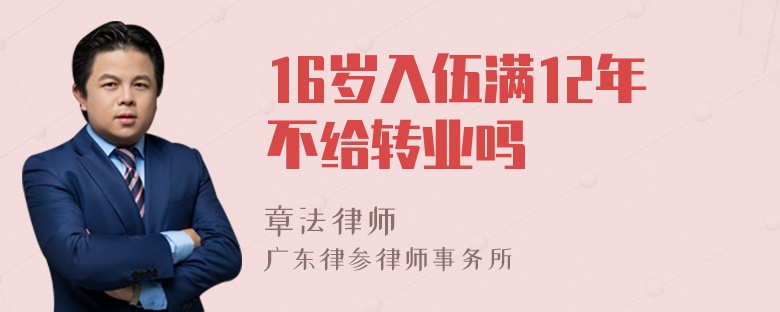 16岁入伍满12年不给转业吗

章法律师
广东律参律师事务所